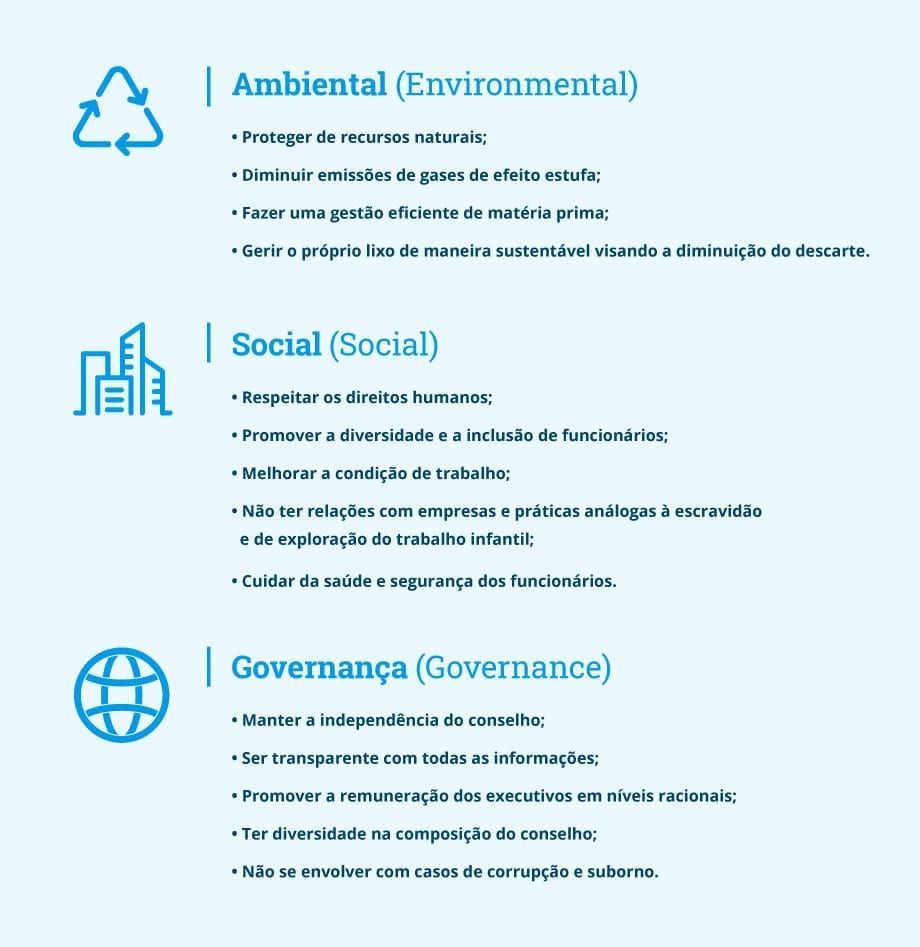 Ambiental (Environmental)

• Proteger de recursos naturais;
• Diminuir emissões de gases de efeito estufa;
• Fazer uma gestão eficiente de matéria prima;
• Gerir o próprio lixo de maneira sustentável visando a diminuição do descarte.

Social (Social)

• Respeitar os direitos humanos;
• Promover a diversidade e a inclusão de funcionários;
• Melhorar a condição de trabalho;
• Não ter relações com empresas e práticas análogas à escravidão e de exploração do trabalho infantil;
• Cuidar da saúde e segurança dos funcionários.

Governança (Governance)

• Manter a independência do conselho;
• Ser transparente com todas as informações;
• Promover a remuneração dos executivos em níveis racionais;
• Ter diversidade na composição do conselho;
• Não se envolver com casos de corrupção e suborno.